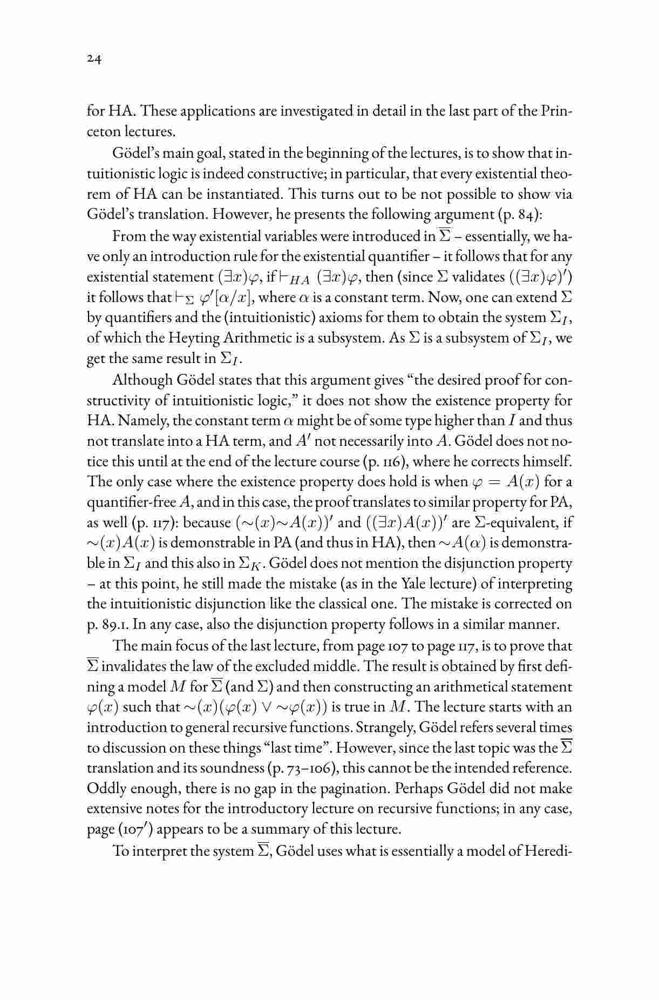 24

for HA. These applications are investigated in detail in the last part of the Princeton lectures.

Gödel's main goal, stated in the beginning of the lectures, is to show that intuitionistic logic is indeed constructive; in particular, that every existential theorem of HA can be instantiated. This turns out to be not possible to show via Gödel's translation. However, he presents the following argument (p. 84):

From the way existential variables were introduced in $\overline{\Sigma}$ – essentially, we have only an introduction rule for the existential quantifier – it follows that for any existential statement $(\exists x)\varphi$, if $\vdash_{HA} (\exists x)\varphi$, then (since $\Sigma$ validates $((\exists x)\varphi)'$) it follows that $\vdash_{\Sigma} \varphi'[\alpha/x]$, where $\alpha$ is a constant term. Now, one can extend $\Sigma$ by quantifiers and the (intuitionistic) axioms for them to obtain the system $\Sigma_I$, of which the Heyting Arithmetic is a subsystem. As $\Sigma$ is a subsystem of $\Sigma_I$, we get the same result in $\Sigma_I$.

Although Gödel states that this argument gives "the desired proof for constructivity of intuitionistic logic," it does not show the existence property for HA. Namely, the constant term $\alpha$ might be of some type higher than $I$ and thus not translate into a HA term, and $A'$ not necessarily into $A$. Gödel does not notice this until at the end of the lecture course (p. 116), where he corrects himself. The only case where the existence property does hold is when $\varphi = A(x)$ for a quantifier-free $A$, and in this case, the proof translates to similar property for PA, as well (p. 117): because $(\sim(x)\sim A(x))'$ and $((\exists x)A(x))'$ are $\Sigma$-equivalent, if $\sim(x)A(x)$ is demonstrable in PA (and thus in HA), then $\sim A(\alpha)$ is demonstrable in $\Sigma_I$ and this also in $\Sigma_K$. Gödel does not mention the disjunction property – at this point, he still made the mistake (as in the Yale lecture) of interpreting the intuitionistic disjunction like the classical one. The mistake is corrected on p. 89.1. In any case, also the disjunction property follows in a similar manner.

The main focus of the last lecture, from page 107 to page 117, is to prove that $\overline{\Sigma}$ invalidates the law of the excluded middle. The result is obtained by first defining a model $M$ for $\overline{\Sigma}$ (and $\Sigma$) and then constructing an arithmetical statement $\varphi(x)$ such that $\sim(x)(\varphi(x) \vee \sim\varphi(x))$ is true in $M$. The lecture starts with an introduction to general recursive functions. Strangely, Gödel refers several times to discussion on these things "last time". However, since the last topic was the $\overline{\Sigma}$ translation and its soundness (p. 73–106), this cannot be the intended reference. Oddly enough, there is no gap in the pagination. Perhaps Gödel did not make extensive notes for the introductory lecture on recursive functions; in any case, page (107′) appears to be a summary of this lecture.

To interpret the system $\overline{\Sigma}$, Gödel uses what is essentially a model of Heredi-